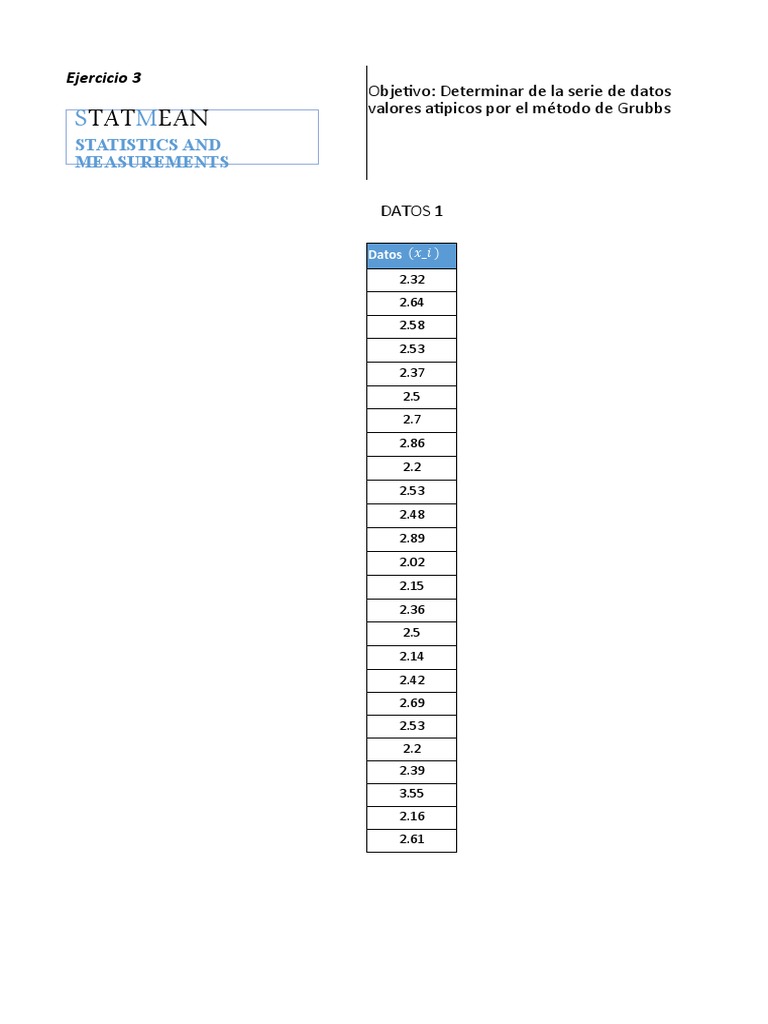 Ejercicio 3

STATMEAN
STATISTICS AND MEASUREMENTS

Objetivo: Determinar de la serie de datos valores atipicos por el método de Grubbs

DATOS 1

| Datos $(x\_i)$ |
|---|
| 2.32 |
| 2.64 |
| 2.58 |
| 2.53 |
| 2.37 |
| 2.5 |
| 2.7 |
| 2.86 |
| 2.2 |
| 2.53 |
| 2.48 |
| 2.89 |
| 2.02 |
| 2.15 |
| 2.36 |
| 2.5 |
| 2.14 |
| 2.42 |
| 2.69 |
| 2.53 |
| 2.2 |
| 2.39 |
| 3.55 |
| 2.16 |
| 2.61 |